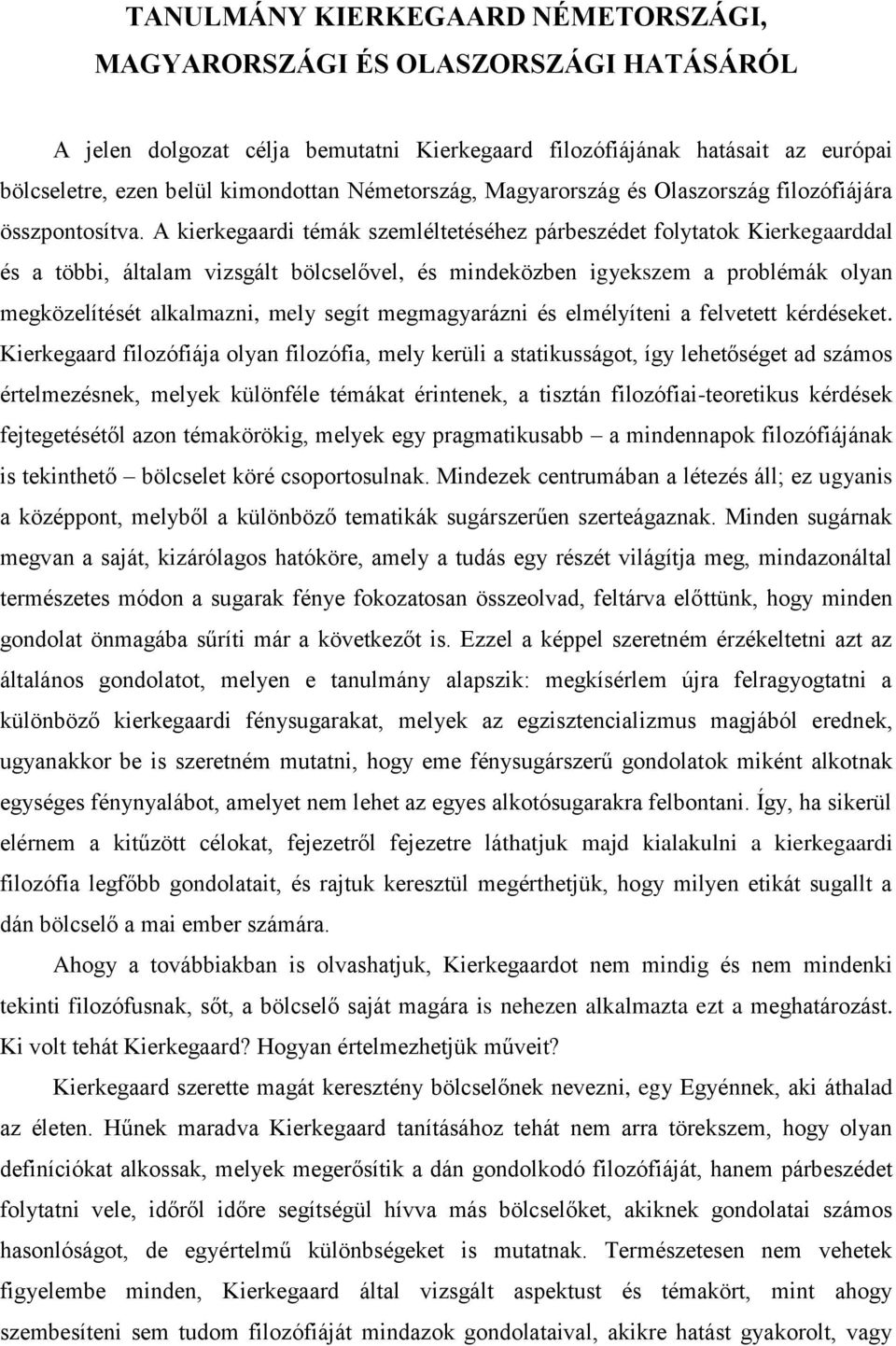 TANULMÁNY KIERKEGAARD NÉMETORSZÁGI, MAGYARORSZÁGI ÉS OLASZORSZÁGI HATÁSÁRÓL

A jelen dolgozat célja bemutatni Kierkegaard filozófiájának hatásait az európai bölcseletre, ezen belül kimondottan Németország, Magyarország és Olaszország filozófiájára összpontosítva. A kierkegaardi témák szemléltetéséhez párbeszédet folytatok Kierkegaarddal és a többi, általam vizsgált bölcselővel, és mindeközben igyekszem a problémák olyan megközelítését alkalmazni, mely segít megmagyarázni és elmélyíteni a felvetett kérdéseket. Kierkegaard filozófiája olyan filozófia, mely kerüli a statikusságot, így lehetőséget ad számos értelmezésnek, melyek különféle témákat érintenek, a tisztán filozófiai-teoretikus kérdések fejtegetésétől azon témakörökig, melyek egy pragmatikusabb – a mindennapok filozófiájának is tekinthető – bölcselet köré csoportosulnak. Mindezek centrumában a létezés áll; ez ugyanis a középpont, melyből a különböző tematikák sugárszerűen szerteágaznak. Minden sugárnak megvan a saját, kizárólagos hatóköre, amely a tudás egy részét világítja meg, mindazonáltal természetes módon a sugarak fénye fokozatosan összeolvad, feltárva előttünk, hogy minden gondolat önmagába sűríti már a következőt is. Ezzel a képpel szeretném érzékeltetni azt az általános gondolatot, melyen e tanulmány alapszik: megkísérlem újra felragyogtatni a különböző kierkegaardi fénysugarakat, melyek az egzisztencializmus magjából erednek, ugyanakkor be is szeretném mutatni, hogy eme fénysugárszerű gondolatok miként alkotnak egységes fénynyalábot, amelyet nem lehet az egyes alkotósugarakra felbontani. Így, ha sikerül elérnem a kitűzött célokat, fejezetről fejezetre láthatjuk majd kialakulni a kierkegaardi filozófia legfőbb gondolatait, és rajtuk keresztül megérthetjük, hogy milyen etikát sugallt a dán bölcselő a mai ember számára.

Ahogy a továbbiakban is olvashatjuk, Kierkegaardot nem mindig és nem mindenki tekinti filozófusnak, sőt, a bölcselő saját magára is nehezen alkalmazta ezt a meghatározást. Ki volt tehát Kierkegaard? Hogyan értelmezhetjük műveit?

Kierkegaard szerette magát keresztény bölcselőnek nevezni, egy Egyénnek, aki áthalad az életen. Hűnek maradva Kierkegaard tanításához tehát nem arra törekszem, hogy olyan definíciókat alkossak, melyek megerősítik a dán gondolkodó filozófiáját, hanem párbeszédet folytatni vele, időről időre segítségül hívva más bölcselőket, akiknek gondolatai számos hasonlóságot, de egyértelmű különbségeket is mutatnak. Természetesen nem vehetek figyelembe minden, Kierkegaard által vizsgált aspektust és témakört, mint ahogy szembesíteni sem tudom filozófiáját mindazok gondolataival, akikre hatást gyakorolt, vagy